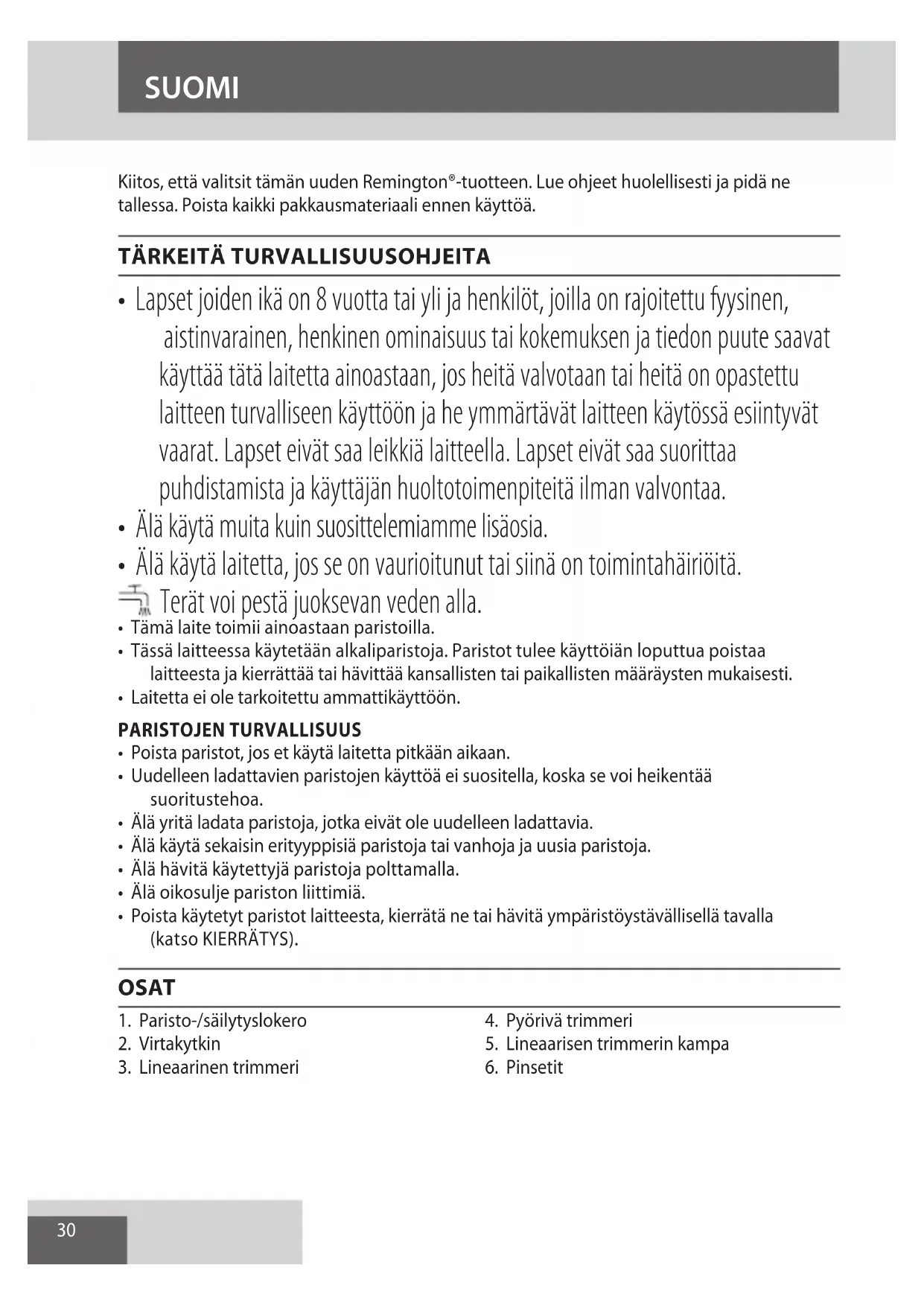 SUOMI

Kiitos, että valitsit tämän uuden Remington®-tuotteen. Lue ohjeet huolellisesti ja pidä ne tallessa. Poista kaikki pakkausmateriaali ennen käyttöä.

TÄRKEITÄ TURVALLISUUSOHJEITA

• Lapset joiden ikä on 8 vuotta tai yli ja henkilöt, joilla on rajoitettu fyysinen, aistinvarainen, henkinen ominaisuus tai kokemuksen ja tiedon puute saavat käyttää tätä laitetta ainoastaan, jos heitä valvotaan tai heitä on opastettu laitteen turvalliseen käyttöön ja he ymmärtävät laitteen käytössä esiintyvät vaarat. Lapset eivät saa leikkiä laitteella. Lapset eivät saa suorittaa puhdistamista ja käyttäjän huoltotoimenpiteitä ilman valvontaa.
• Älä käytä muita kuin suosittelemiamme lisäosia.
• Älä käytä laitetta, jos se on vaurioitunut tai siinä on toimintahäiriöitä.
Terät voi pestä juoksevan veden alla.
• Tämä laite toimii ainoastaan paristoilla.
• Tässä laitteessa käytetään alkaliparistoja. Paristot tulee käyttöiän loputtua poistaa laitteesta ja kierrättää tai hävittää kansallisten tai paikallisten määräysten mukaisesti.
• Laitetta ei ole tarkoitettu ammattikäyttöön.

PARISTOJEN TURVALLISUUS
• Poista paristot, jos et käytä laitetta pitkään aikaan.
• Uudelleen ladattavien paristojen käyttöä ei suositella, koska se voi heikentää suoritustehoa.
• Älä yritä ladata paristoja, jotka eivät ole uudelleen ladattavia.
• Älä käytä sekaisin erityyppisiä paristoja tai vanhoja ja uusia paristoja.
• Älä hävitä käytettyjä paristoja polttamalla.
• Älä oikosulje pariston liittimiä.
• Poista käytetyt paristot laitteesta, kierrätä ne tai hävitä ympäristöystävällisellä tavalla (katso KIERRÄTYS).

OSAT

1. Paristo-/säilytyslokero
2. Virtakytkin
3. Lineaarinen trimmeri
4. Pyörivä trimmeri
5. Lineaarisen trimmerin kampa
6. Pinsetit

30